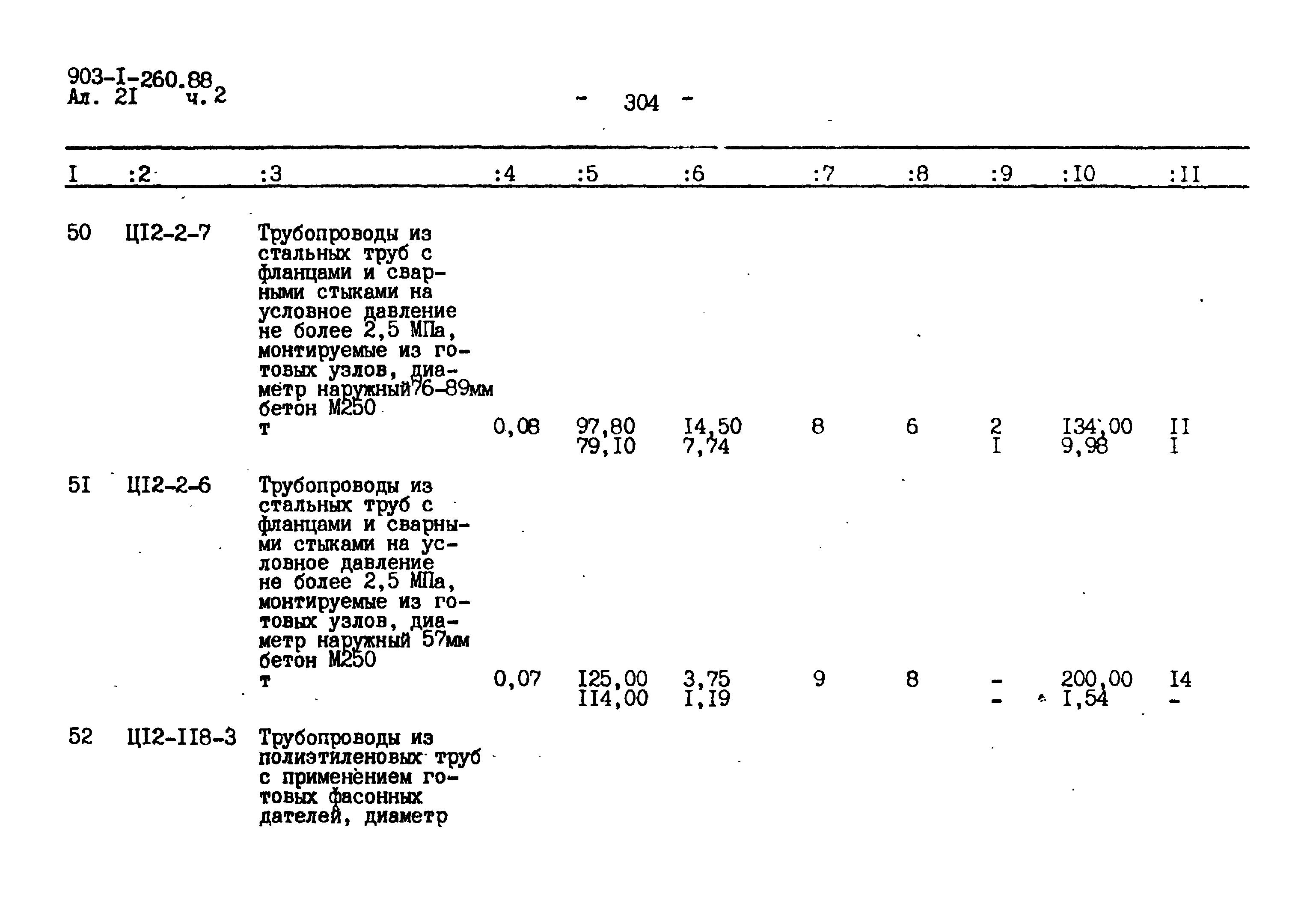 903-I-260.88
Ал. 2I ч.2

- 304 -

| I | :2 | :3 | :4 | :5 | :6 | :7 | :8 | :9 | :I0 | :II |
|---|---|---|---|---|---|---|---|---|---|---|
| 50 | ЦI2-2-7 | Трубопроводы из стальных труб с фланцами и сварными стыками на условное давление не более 2,5 МПа, монтируемые из готовых узлов, диаметр наружный76-89мм бетон М250 т | 0,08 | 97,80 79,I0 | I4,50 7,74 | 8 | 6 | 2 I | I34,00 9,98 | II I |
| 5I | ЦI2-2-6 | Трубопроводы из стальных труб с фланцами и сварными стыками на условное давление не более 2,5 МПа, монтируемые из готовых узлов, диаметр наружный 57мм бетон М250 т | 0,07 | I25,00 II4,00 | 3,75 I,I9 | 9 | 8 | - - | 200,00 I,54 | I4 - |
| 52 | ЦI2-II8-3 | Трубопроводы из полиэтиленовых труб с применением готовых фасонных дателей, диаметр | | | | | | | | |